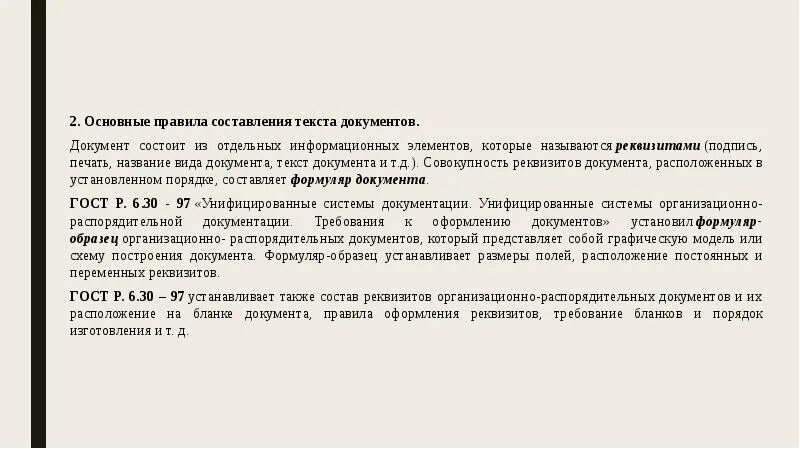 2. Основные правила составления текста документов.

Документ состоит из отдельных информационных элементов, которые называются реквизитами (подпись, печать, название вида документа, текст документа и т.д.). Совокупность реквизитов документа, расположенных в установленном порядке, составляет формуляр документа.

ГОСТ Р. 6.30 - 97 «Унифицированные системы документации. Унифицированные системы организационно-распорядительной документации. Требования к оформлению документов» установил формуляр-образец организационно- распорядительных документов, который представляет собой графическую модель или схему построения документа. Формуляр-образец устанавливает размеры полей, расположение постоянных и переменных реквизитов.

ГОСТ Р. 6.30 – 97 устанавливает также состав реквизитов организационно-распорядительных документов и их расположение на бланке документа, правила оформления реквизитов, требование бланков и порядок изготовления и т. д.